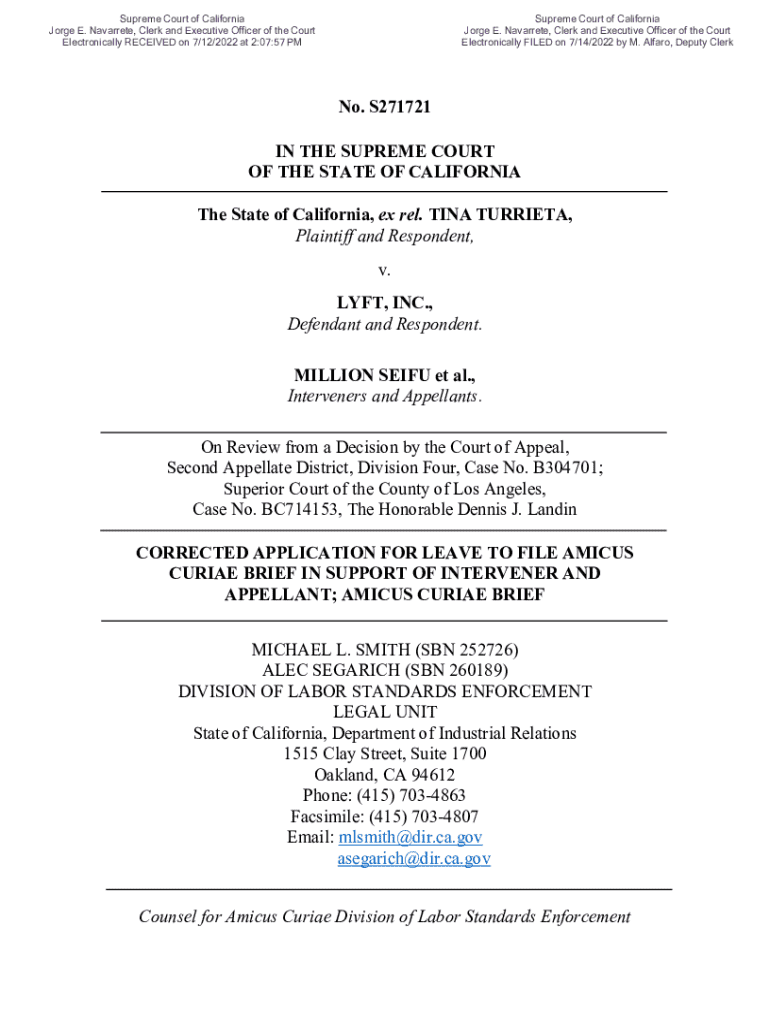 Supreme Court of California
Jorge E. Navarrete, Clerk and Executive Officer of the Court
Electronically RECEIVED on 7/12/2022 at 2:07:57 PM

Supreme Court of California
Jorge E. Navarrete, Clerk and Executive Officer of the Court
Electronically FILED on 7/14/2022 by M. Alfaro, Deputy Clerk

No. S271721

IN THE SUPREME COURT
OF THE STATE OF CALIFORNIA

The State of California, ex rel. TINA TURRIETA,
Plaintiff and Respondent,

v.

LYFT, INC.,
Defendant and Respondent.

MILLION SEIFU et al.,
Interveners and Appellants.

On Review from a Decision by the Court of Appeal,
Second Appellate District, Division Four, Case No. B304701;
Superior Court of the County of Los Angeles,
Case No. BC714153, The Honorable Dennis J. Landin

CORRECTED APPLICATION FOR LEAVE TO FILE AMICUS CURIAE BRIEF IN SUPPORT OF INTERVENER AND APPELLANT; AMICUS CURIAE BRIEF

MICHAEL L. SMITH (SBN 252726)
ALEC SEGARICH (SBN 260189)
DIVISION OF LABOR STANDARDS ENFORCEMENT
LEGAL UNIT
State of California, Department of Industrial Relations
1515 Clay Street, Suite 1700
Oakland, CA 94612
Phone: (415) 703-4863
Facsimile: (415) 703-4807
Email: mlsmith@dir.ca.gov
asegarich@dir.ca.gov

Counsel for Amicus Curiae Division of Labor Standards Enforcement